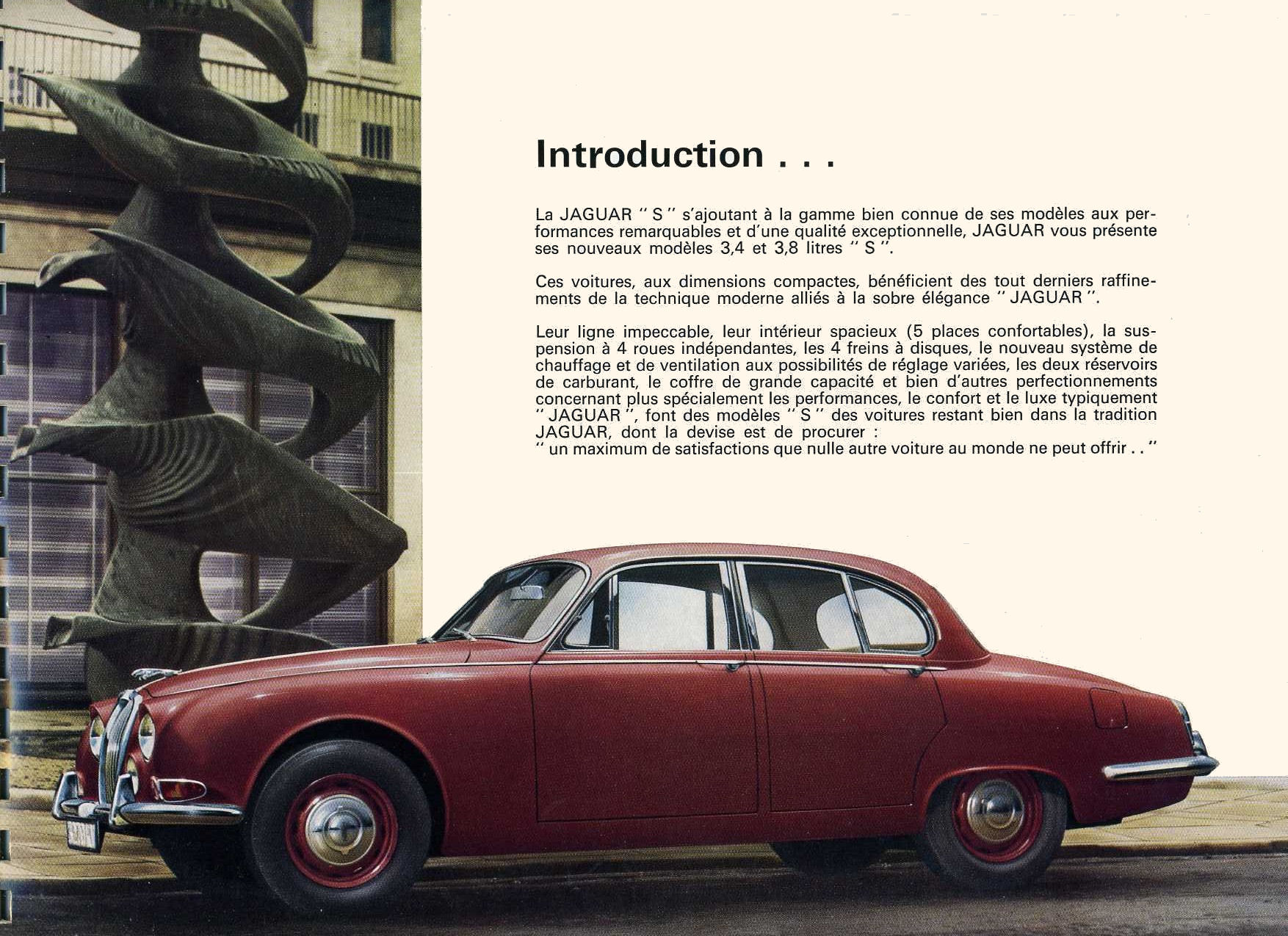 Introduction . . .

La JAGUAR " S " s'ajoutant à la gamme bien connue de ses modèles aux performances remarquables et d'une qualité exceptionnelle, JAGUAR vous présente ses nouveaux modèles 3,4 et 3,8 litres " S ".

Ces voitures, aux dimensions compactes, bénéficient des tout derniers raffinements de la technique moderne alliés à la sobre élégance " JAGUAR ".

Leur ligne impeccable, leur intérieur spacieux (5 places confortables), la suspension à 4 roues indépendantes, les 4 freins à disques, le nouveau système de chauffage et de ventilation aux possibilités de réglage variées, les deux réservoirs de carburant, le coffre de grande capacité et bien d'autres perfectionnements concernant plus spécialement les performances, le confort et le luxe typiquement " JAGUAR ", font des modèles " S " des voitures restant bien dans la tradition JAGUAR, dont la devise est de procurer :
" un maximum de satisfactions que nulle autre voiture au monde ne peut offrir . . "